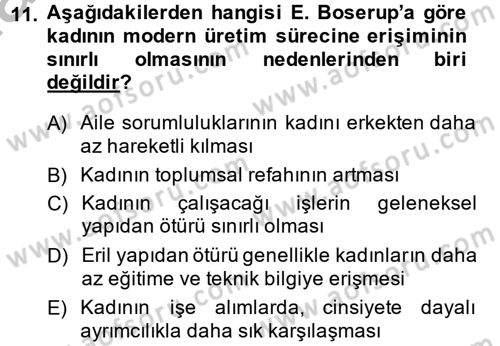 11. Aşağıdakilerden hangisi E. Boserup'a göre kadının modern üretim sürecine erişiminin sınırlı olmasının nedenlerinden biri değildir?

A) Aile sorumluluklarının kadını erkekten daha az hareketli kılması

B) Kadının toplumsal refahının artması

C) Kadının çalışacağı işlerin geleneksel yapıdan ötürü sınırlı olması

D) Eril yapıdan ötürü genellikle kadınların daha az eğitime ve teknik bilgiye erişmesi

E) Kadının işe alımlarda, cinsiyete dayalı ayrımcılıkla daha sık karşılaşması

www.aofsoru.com